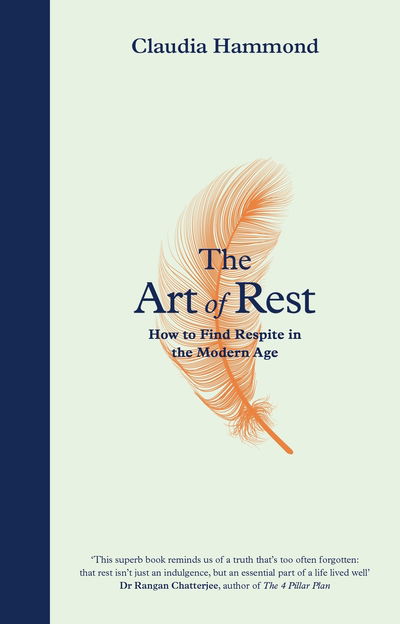 Claudia Hammond

The Art of Rest

How to Find Respite in the Modern Age

'This superb book reminds us of a truth that's too often forgotten: that rest isn't just an indulgence, but an essential part of a life lived well'
Dr Rangan Chatterjee, author of The 4 Pillar Plan